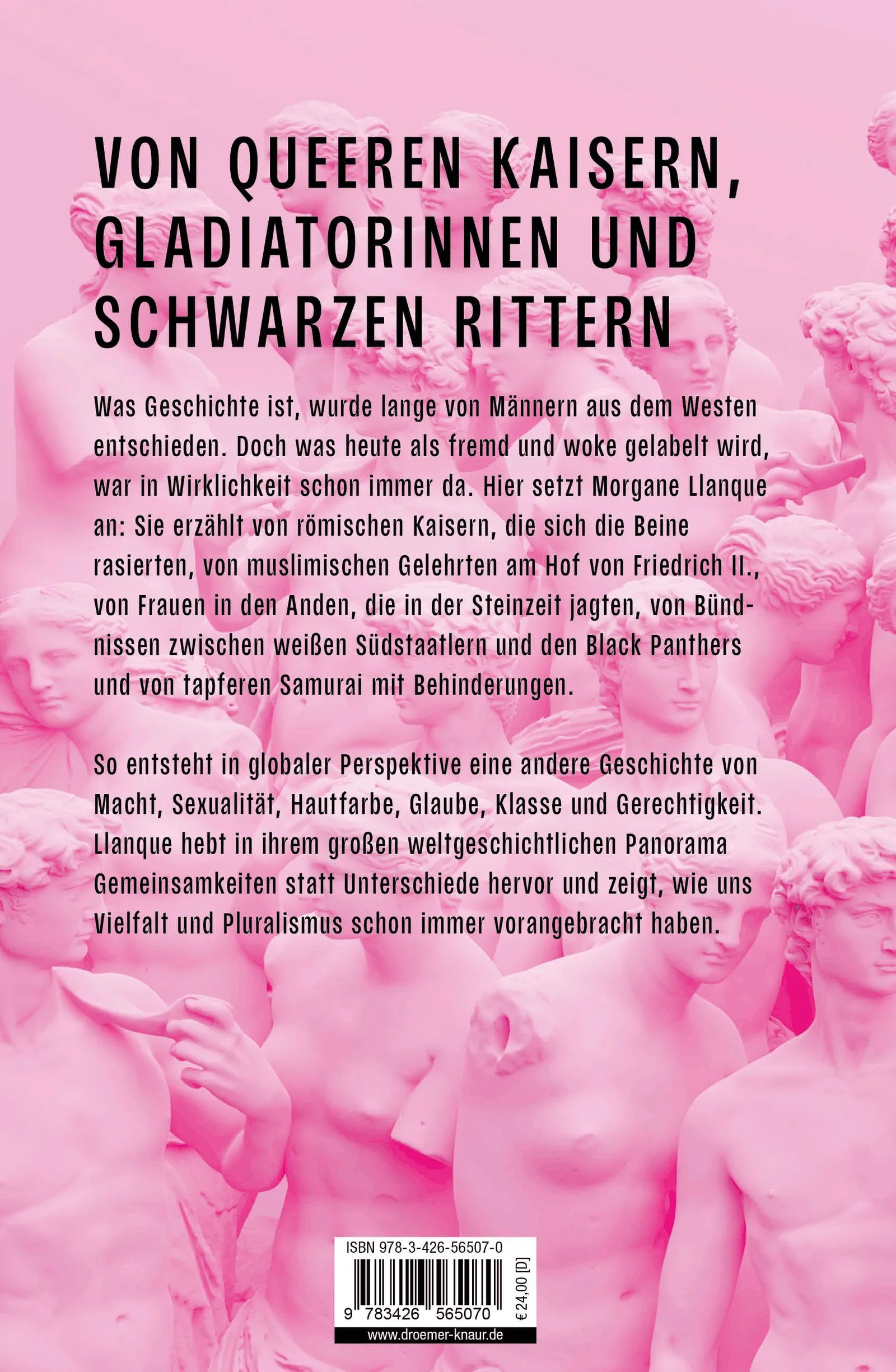 VON QUEEREN KAISERN, GLADIATORINNEN UND SCHWARZEN RITTERN

Was Geschichte ist, wurde lange von Männern aus dem Westen entschieden. Doch was heute als fremd und woke gelabelt wird, war in Wirklichkeit schon immer da. Hier setzt Morgane Llanque an: Sie erzählt von römischen Kaisern, die sich die Beine rasierten, von muslimischen Gelehrten am Hof von Friedrich II., von Frauen in den Anden, die in der Steinzeit jagten, von Bündnissen zwischen weißen Südstaatlern und den Black Panthers und von tapferen Samurai mit Behinderungen.

So entsteht in globaler Perspektive eine andere Geschichte von Macht, Sexualität, Hautfarbe, Glaube, Klasse und Gerechtigkeit. Llanque hebt in ihrem großen weltgeschichtlichen Panorama Gemeinsamkeiten statt Unterschiede hervor und zeigt, wie uns Vielfalt und Pluralismus schon immer vorangebracht haben.

ISBN 978-3-426-56507-0

9 783426 565070

€ 24,00 [D]

www.droemer-knaur.de